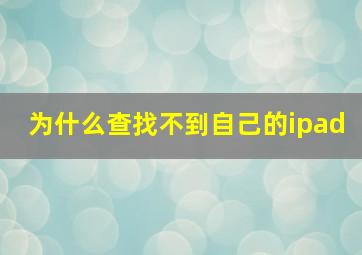 为什么查找不到自己的ipad